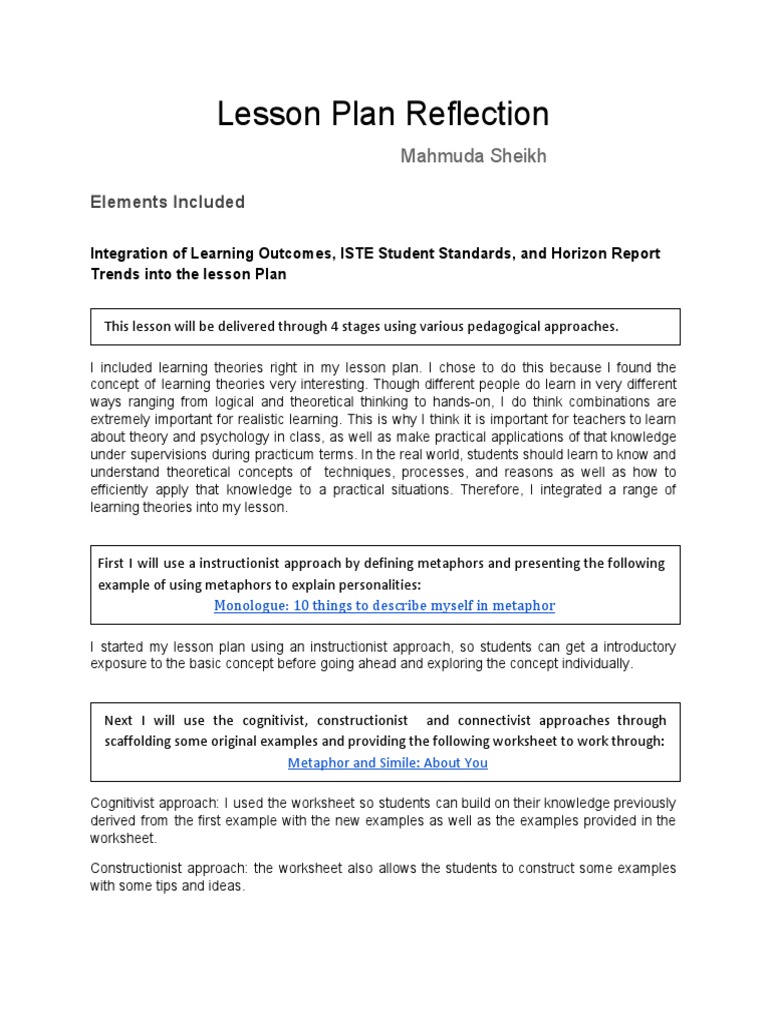 Lesson Plan Reflection

Mahmuda Sheikh

Elements Included

Integration of Learning Outcomes, ISTE Student Standards, and Horizon Report Trends into the lesson Plan

This lesson will be delivered through 4 stages using various pedagogical approaches.

I included learning theories right in my lesson plan. I chose to do this because I found the concept of learning theories very interesting. Though different people do learn in very different ways ranging from logical and theoretical thinking to hands-on, I do think combinations are extremely important for realistic learning. This is why I think it is important for teachers to learn about theory and psychology in class, as well as make practical applications of that knowledge under supervisions during practicum terms. In the real world, students should learn to know and understand theoretical concepts of techniques, processes, and reasons as well as how to efficiently apply that knowledge to a practical situations. Therefore, I integrated a range of learning theories into my lesson.

First I will use a instructionist approach by defining metaphors and presenting the following example of using metaphors to explain personalities:
Monologue: 10 things to describe myself in metaphor

I started my lesson plan using an instructionist approach, so students can get a introductory exposure to the basic concept before going ahead and exploring the concept individually.

Next I will use the cognitivist, constructionist and connectivist approaches through scaffolding some original examples and providing the following worksheet to work through:
Metaphor and Simile: About You

Cognitivist approach: I used the worksheet so students can build on their knowledge previously derived from the first example with the new examples as well as the examples provided in the worksheet.

Constructionist approach: the worksheet also allows the students to construct some examples with some tips and ideas.